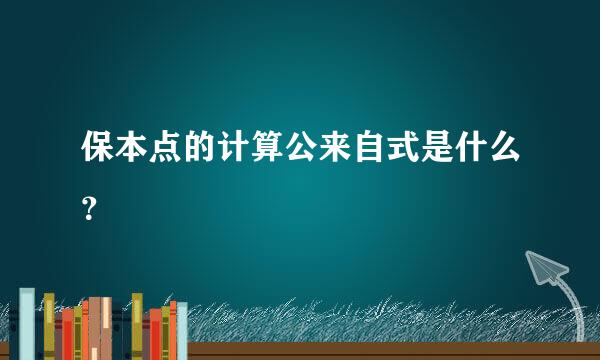 保本点的计算公来自式是什么?